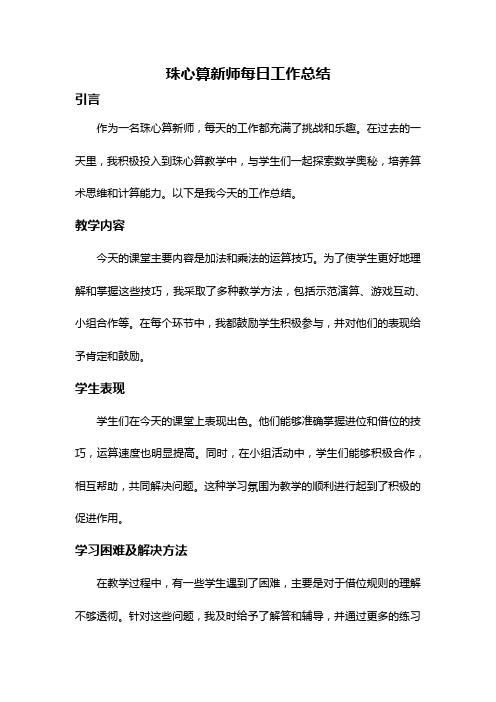 珠心算新师每日工作总结

引言

作为一名珠心算新师，每天的工作都充满了挑战和乐趣。在过去的一天里，我积极投入到珠心算教学中，与学生们一起探索数学奥秘，培养算术思维和计算能力。以下是我今天的工作总结。

教学内容

今天的课堂主要内容是加法和乘法的运算技巧。为了使学生更好地理解和掌握这些技巧，我采取了多种教学方法，包括示范演算、游戏互动、小组合作等。在每个环节中，我都鼓励学生积极参与，并对他们的表现给予肯定和鼓励。

学生表现

学生们在今天的课堂上表现出色。他们能够准确掌握进位和借位的技巧，运算速度也明显提高。同时，在小组活动中，学生们能够积极合作，相互帮助，共同解决问题。这种学习氛围为教学的顺利进行起到了积极的促进作用。

学习困难及解决方法

在教学过程中，有一些学生遇到了困难，主要是对于借位规则的理解不够透彻。针对这些问题，我及时给予了解答和辅导，并通过更多的练习